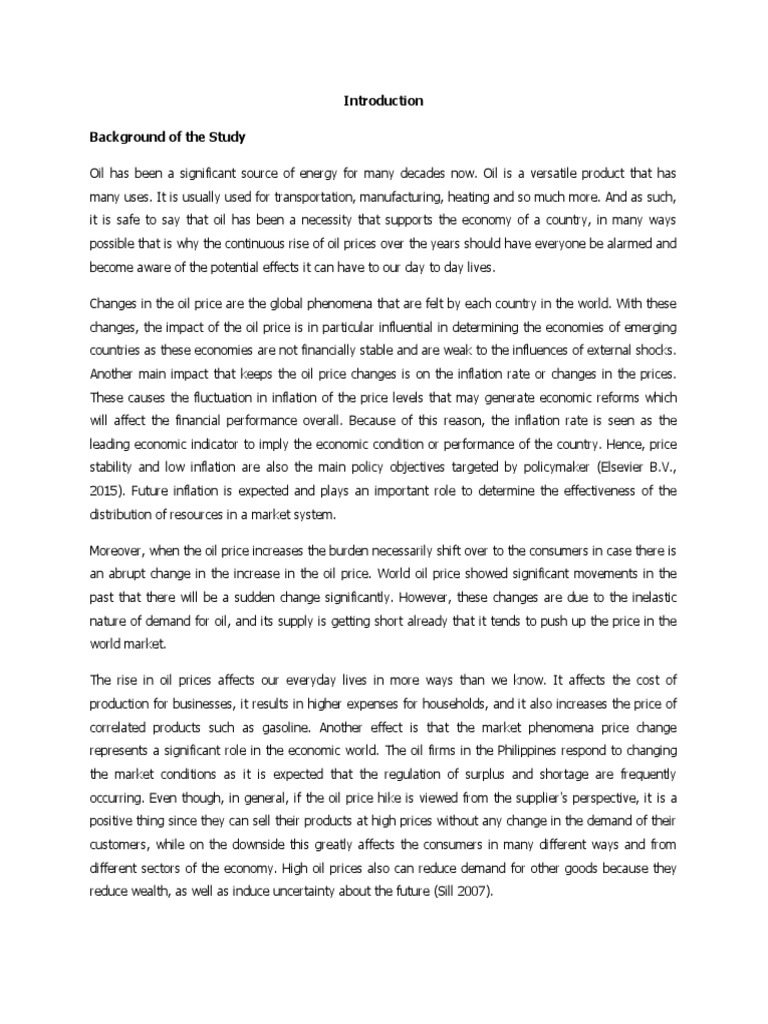 Introduction

Background of the Study

Oil has been a significant source of energy for many decades now. Oil is a versatile product that has many uses. It is usually used for transportation, manufacturing, heating and so much more. And as such, it is safe to say that oil has been a necessity that supports the economy of a country, in many ways possible that is why the continuous rise of oil prices over the years should have everyone be alarmed and become aware of the potential effects it can have to our day to day lives.

Changes in the oil price are the global phenomena that are felt by each country in the world. With these changes, the impact of the oil price is in particular influential in determining the economies of emerging countries as these economies are not financially stable and are weak to the influences of external shocks. Another main impact that keeps the oil price changes is on the inflation rate or changes in the prices. These causes the fluctuation in inflation of the price levels that may generate economic reforms which will affect the financial performance overall. Because of this reason, the inflation rate is seen as the leading economic indicator to imply the economic condition or performance of the country. Hence, price stability and low inflation are also the main policy objectives targeted by policymaker (Elsevier B.V., 2015). Future inflation is expected and plays an important role to determine the effectiveness of the distribution of resources in a market system.

Moreover, when the oil price increases the burden necessarily shift over to the consumers in case there is an abrupt change in the increase in the oil price. World oil price showed significant movements in the past that there will be a sudden change significantly. However, these changes are due to the inelastic nature of demand for oil, and its supply is getting short already that it tends to push up the price in the world market.

The rise in oil prices affects our everyday lives in more ways than we know. It affects the cost of production for businesses, it results in higher expenses for households, and it also increases the price of correlated products such as gasoline. Another effect is that the market phenomena price change represents a significant role in the economic world. The oil firms in the Philippines respond to changing the market conditions as it is expected that the regulation of surplus and shortage are frequently occurring. Even though, in general, if the oil price hike is viewed from the supplier's perspective, it is a positive thing since they can sell their products at high prices without any change in the demand of their customers, while on the downside this greatly affects the consumers in many different ways and from different sectors of the economy. High oil prices also can reduce demand for other goods because they reduce wealth, as well as induce uncertainty about the future (Sill 2007).